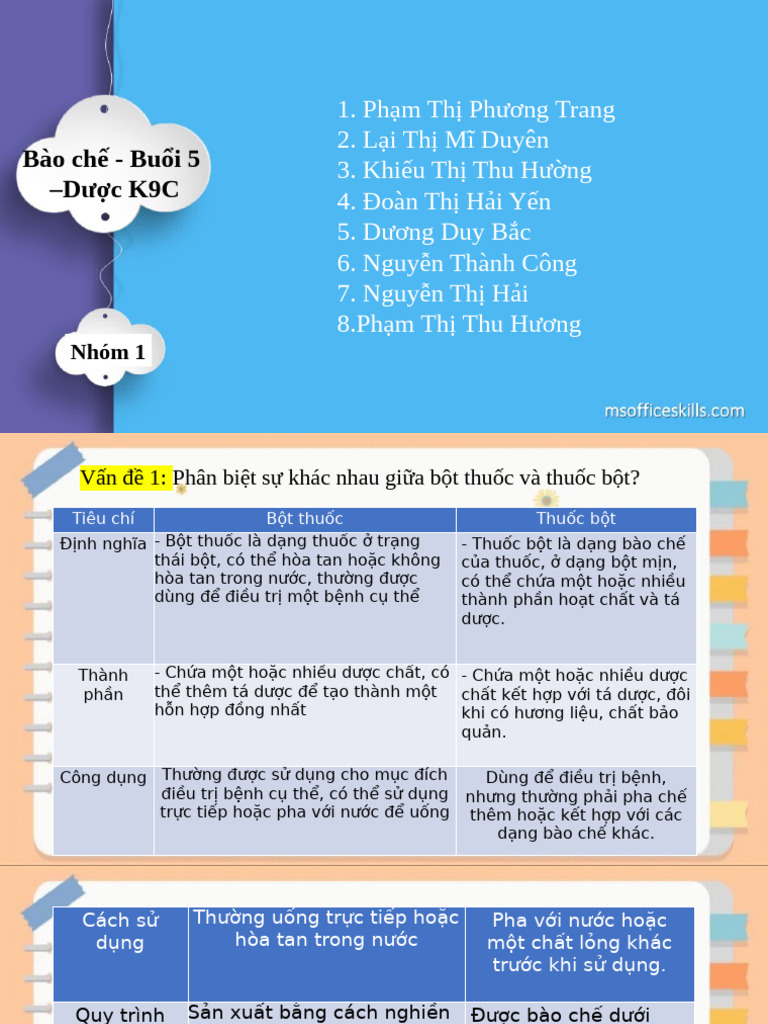 Bào chế - Buổi 5 –Dược K9C

Nhóm 1

1. Phạm Thị Phương Trang
2. Lại Thị Mĩ Duyên
3. Khiếu Thị Thu Hường
4. Đoàn Thị Hải Yến
5. Dương Duy Bắc
6. Nguyễn Thành Công
7. Nguyễn Thị Hải
8.Phạm Thị Thu Hương

msofficeskills.com

Vấn đề 1: Phân biệt sự khác nhau giữa bột thuốc và thuốc bột?

| Tiêu chí | Bột thuốc | Thuốc bột |
|---|---|---|
| Định nghĩa | - Bột thuốc là dạng thuốc ở trạng thái bột, có thể hòa tan hoặc không hòa tan trong nước, thường được dùng để điều trị một bệnh cụ thể | - Thuốc bột là dạng bào chế của thuốc, ở dạng bột mịn, có thể chứa một hoặc nhiều thành phần hoạt chất và tá dược. |
| Thành phần | - Chứa một hoặc nhiều dược chất, có thể thêm tá dược để tạo thành một hỗn hợp đồng nhất | - Chứa một hoặc nhiều dược chất kết hợp với tá dược, đôi khi có hương liệu, chất bảo quản. |
| Công dụng | Thường được sử dụng cho mục đích điều trị bệnh cụ thể, có thể sử dụng trực tiếp hoặc pha với nước để uống | Dùng để điều trị bệnh, nhưng thường phải pha chế thêm hoặc kết hợp với các dạng bào chế khác. |

| Cách sử dụng | Thường uống trực tiếp hoặc hòa tan trong nước | Pha với nước hoặc một chất lỏng khác trước khi sử dụng. |
|---|---|---|
| Quy trình | Sản xuất bằng cách nghiền | Được bào chế dưới |